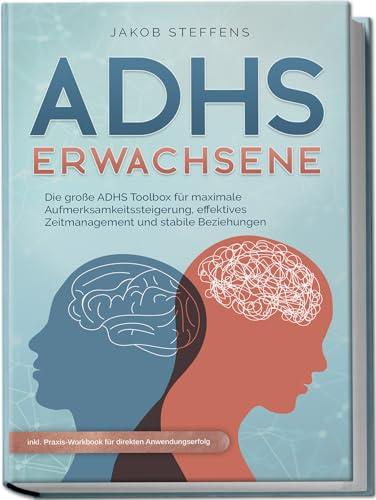 JAKOB STEFFENS

ADHS
ERWACHSENE

Die große ADHS Toolbox für maximale Aufmerksamkeitssteigerung, effektives Zeitmanagement und stabile Beziehungen

inkl. Praxis-Workbook für direkten Anwendungserfolg